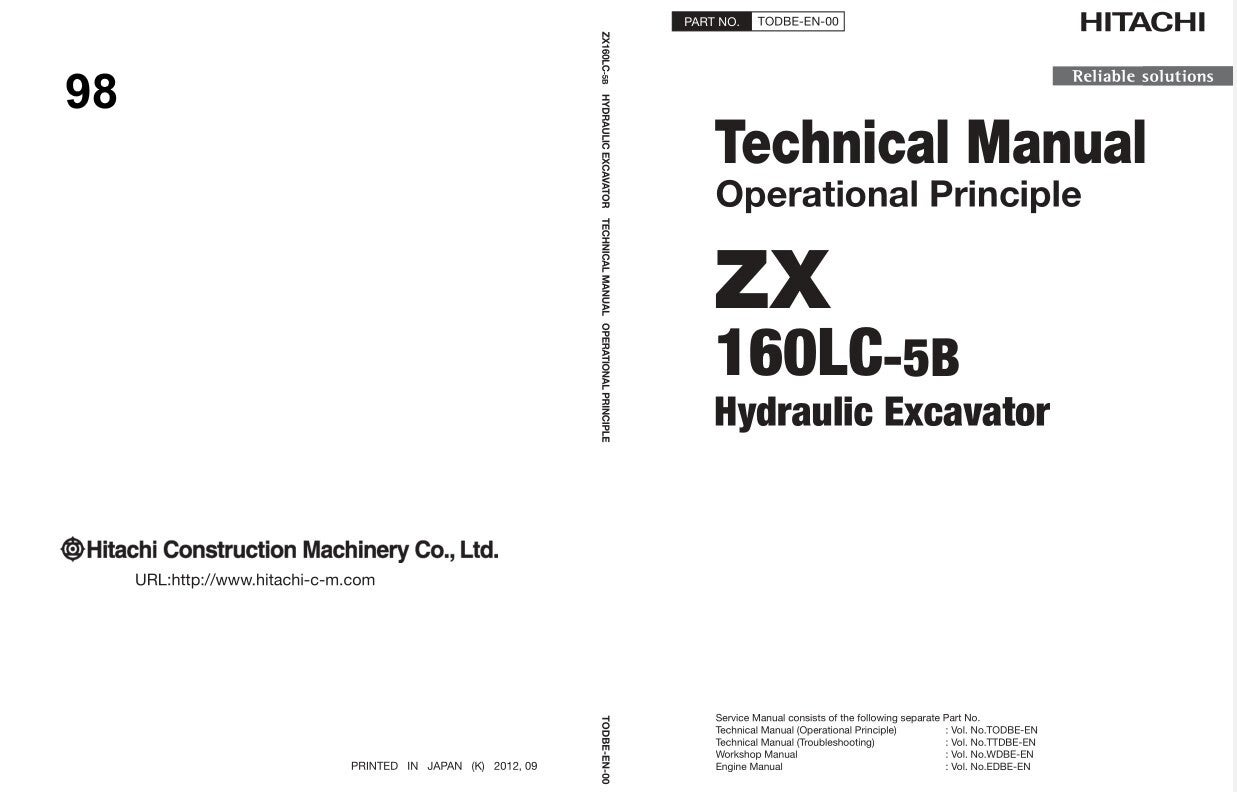 98

Hitachi Construction Machinery Co., Ltd.

URL:http://www.hitachi-c-m.com

PRINTED IN JAPAN (K) 2012, 09

ZX160LC-5B HYDRAULIC EXCAVATOR TECHNICAL MANUAL OPERATIONAL PRINCIPLE

TODBE-EN-00

PART NO. TODBE-EN-00

HITACHI

Reliable solutions

Technical Manual
Operational Principle

ZX
160LC-5B
Hydraulic Excavator

Service Manual consists of the following separate Part No.

| | |
|---|---|
| Technical Manual (Operational Principle) | : Vol. No.TODBE-EN |
| Technical Manual (Troubleshooting) | : Vol. No.TTDBE-EN |
| Workshop Manual | : Vol. No.WDBE-EN |
| Engine Manual | : Vol. No.EDBE-EN |